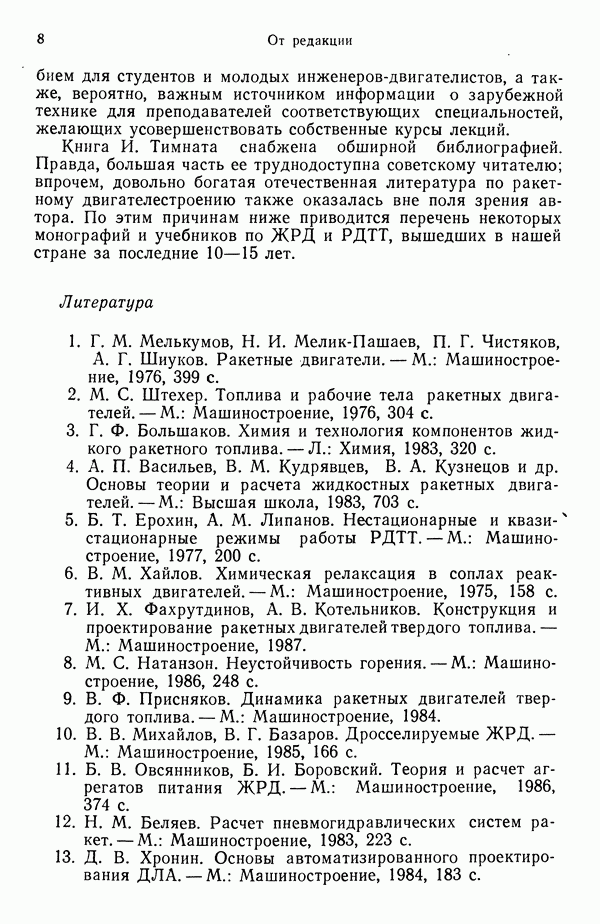 8 От редакции

бием для студентов и молодых инженеров-двигателистов, а также, вероятно, важным источником информации о зарубежной технике для преподавателей соответствующих специальностей, желающих усовершенствовать собственные курсы лекций.

Книга И. Тимната снабжена обширной библиографией. Правда, большая часть ее труднодоступна советскому читателю; впрочем, довольно богатая отечественная литература по ракетному двигателестроению также оказалась вне поля зрения автора. По этим причинам ниже приводится перечень некоторых монографий и учебников по ЖРД и РДТТ, вышедших в нашей стране за последние 10—15 лет.

Литература

1. Г. М. Мелькумов, Н. И. Мелик-Пашаев, П. Г. Чистяков, А. Г. Шиуков. Ракетные двигатели. — М.: Машиностроение, 1976, 399 с.
2. М. С. Штехер. Топлива и рабочие тела ракетных двигателей. — М.: Машиностроение, 1976, 304 с.
3. Г. Ф. Большаков. Химия и технология компонентов жидкого ракетного топлива. — Л.: Химия, 1983, 320 с.
4. А. П. Васильев, В. М. Кудрявцев, В. А. Кузнецов и др. Основы теории и расчета жидкостных ракетных двигателей. — М.: Высшая школа, 1983, 703 с.
5. Б. Т. Ерохин, А. М. Липанов. Нестационарные и квазистационарные режимы работы РДТТ. — М.: Машиностроение, 1977, 200 с.
6. В. М. Хайлов. Химическая релаксация в соплах реактивных двигателей. — М.: Машиностроение, 1975, 158 с.
7. И. Х. Фахрутдинов, А. В. Котельников. Конструкция и проектирование ракетных двигателей твердого топлива. — М.: Машиностроение, 1987.
8. М. С. Натанзон. Неустойчивость горения. — М.: Машиностроение, 1986, 248 с.
9. В. Ф. Присняков. Динамика ракетных двигателей твердого топлива. — М.: Машиностроение, 1984.
10. В. В. Михайлов, В. Г. Базаров. Дросселируемые ЖРД. — М.: Машиностроение, 1985, 166 с.
11. Б. В. Овсянников, Б. И. Боровский. Теория и расчет агрегатов питания ЖРД. — М.: Машиностроение, 1986, 374 с.
12. Н. М. Беляев. Расчет пневмогидравлических систем ракет. — М.: Машиностроение, 1983, 223 с.
13. Д. В. Хронин. Основы автоматизированного проектирования ДЛА. — М.: Машиностроение, 1984, 183 с.